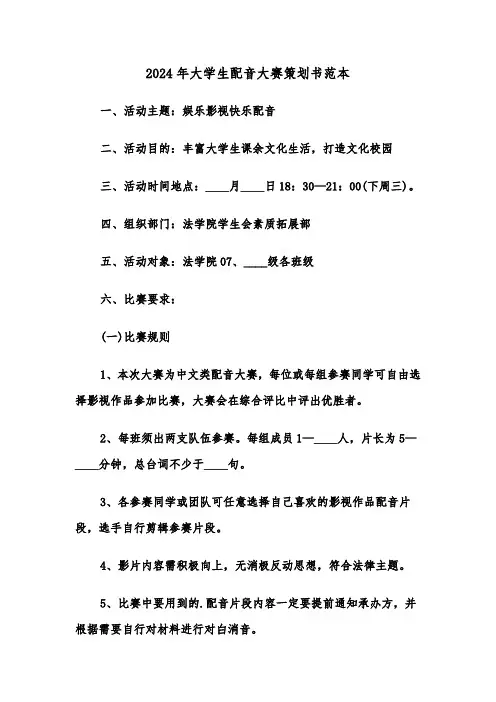 2024年大学生配音大赛策划书范本

一、活动主题：娱乐影视快乐配音

二、活动目的：丰富大学生课余文化生活，打造文化校园

三、活动时间地点：____月____日18：30—21：00(下周三)。

四、组织部门：法学院学生会素质拓展部

五、活动对象：法学院07、____级各班级

六、比赛要求：

(一)比赛规则

1、本次大赛为中文类配音大赛，每位或每组参赛同学可自由选择影视作品参加比赛，大赛会在综合评比中评出优胜者。

2、每班须出两支队伍参赛。每组成员1—____人，片长为5—____分钟，总台词不少于____句。

3、各参赛同学或团队可任意选择自己喜欢的影视作品配音片段，选手自行剪辑参赛片段。

4、影片内容需积极向上，无消极反动思想，符合法律主题。

5、比赛中要用到的.配音片段内容一定要提前通知承办方，并根据需要自行对材料进行对白消音。